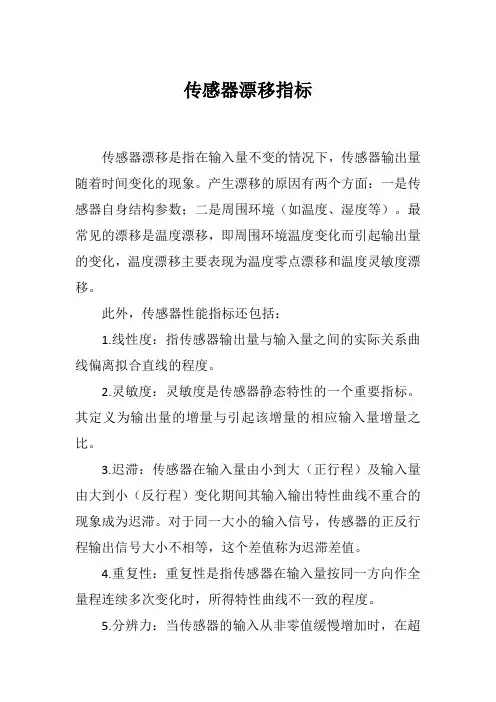 传感器漂移指标

传感器漂移是指在输入量不变的情况下，传感器输出量随着时间变化的现象。产生漂移的原因有两个方面：一是传感器自身结构参数；二是周围环境（如温度、湿度等）。最常见的漂移是温度漂移，即周围环境温度变化而引起输出量的变化，温度漂移主要表现为温度零点漂移和温度灵敏度漂移。

此外，传感器性能指标还包括：

1.线性度：指传感器输出量与输入量之间的实际关系曲线偏离拟合直线的程度。

2.灵敏度：灵敏度是传感器静态特性的一个重要指标。其定义为输出量的增量与引起该增量的相应输入量增量之比。

3.迟滞：传感器在输入量由小到大（正行程）及输入量由大到小（反行程）变化期间其输入输出特性曲线不重合的现象成为迟滞。对于同一大小的输入信号，传感器的正反行程输出信号大小不相等，这个差值称为迟滞差值。

4.重复性：重复性是指传感器在输入量按同一方向作全量程连续多次变化时，所得特性曲线不一致的程度。

5.分辨力：当传感器的输入从非零值缓慢增加时，在超